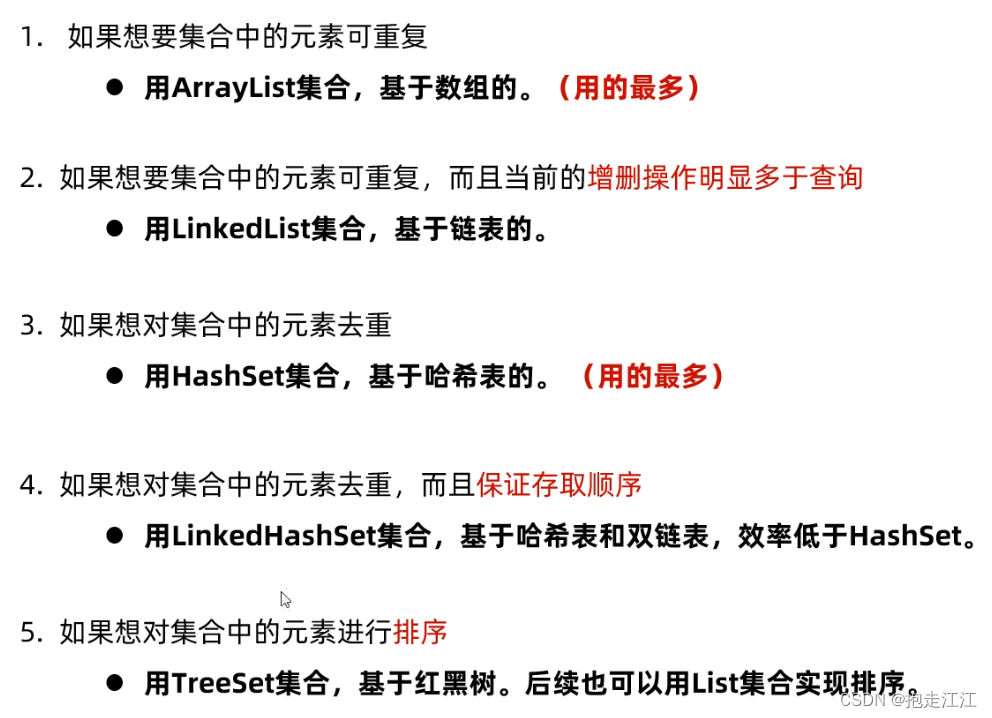 1. 如果想要集合中的元素可重复

● 用ArrayList集合，基于数组的。（用的最多）

2. 如果想要集合中的元素可重复，而且当前的增删操作明显多于查询

● 用LinkedList集合，基于链表的。

3. 如果想对集合中的元素去重

● 用HashSet集合，基于哈希表的。（用的最多）

4. 如果想对集合中的元素去重，而且保证存取顺序

● 用LinkedHashSet集合，基于哈希表和双链表，效率低于HashSet。

5. 如果想对集合中的元素进行排序

● 用TreeSet集合，基于红黑树。后续也可以用List集合实现排序。

CSDN @抱走江江